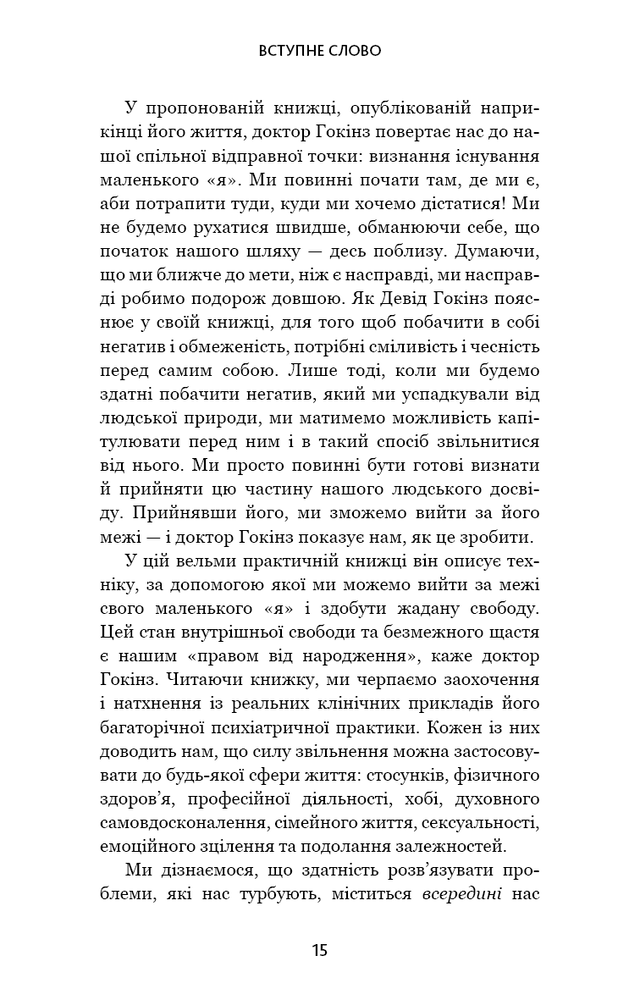 ВСТУПНЕ СЛОВО

У пропонованій книжці, опублікованій наприкінці його життя, доктор Гокінз повертає нас до нашої спільної відправної точки: визнання існування маленького «я». Ми повинні почати там, де ми є, аби потрапити туди, куди ми хочемо дістатися! Ми не будемо рухатися швидше, обманюючи себе, що початок нашого шляху — десь поблизу. Думаючи, що ми ближче до мети, ніж є насправді, ми насправді робимо подорож довшою. Як Девід Гокінз пояснює у своїй книжці, для того щоб побачити в собі негатив і обмеженість, потрібні сміливість і чесність перед самим собою. Лише тоді, коли ми будемо здатні побачити негатив, який ми успадкували від людської природи, ми матимемо можливість капітулювати перед ним і в такий спосіб звільнитися від нього. Ми просто повинні бути готові визнати й прийняти цю частину нашого людського досвіду. Прийнявши його, ми зможемо вийти за його межі — і доктор Гокінз показує нам, як це зробити.

У цій вельми практичній книжці він описує техніку, за допомогою якої ми можемо вийти за межі свого маленького «я» і здобути жадану свободу. Цей стан внутрішньої свободи та безмежного щастя є нашим «правом від народження», каже доктор Гокінз. Читаючи книжку, ми черпаємо заохочення і натхнення із реальних клінічних прикладів його багаторічної психіатричної практики. Кожен із них доводить нам, що силу звільнення можна застосовувати до будь-якої сфери життя: стосунків, фізичного здоров'я, професійної діяльності, хобі, духовного самовдосконалення, сімейного життя, сексуальності, емоційного зцілення та подолання залежностей.

Ми дізнаємося, що здатність розв'язувати проблеми, які нас турбують, міститься всередині нас

15